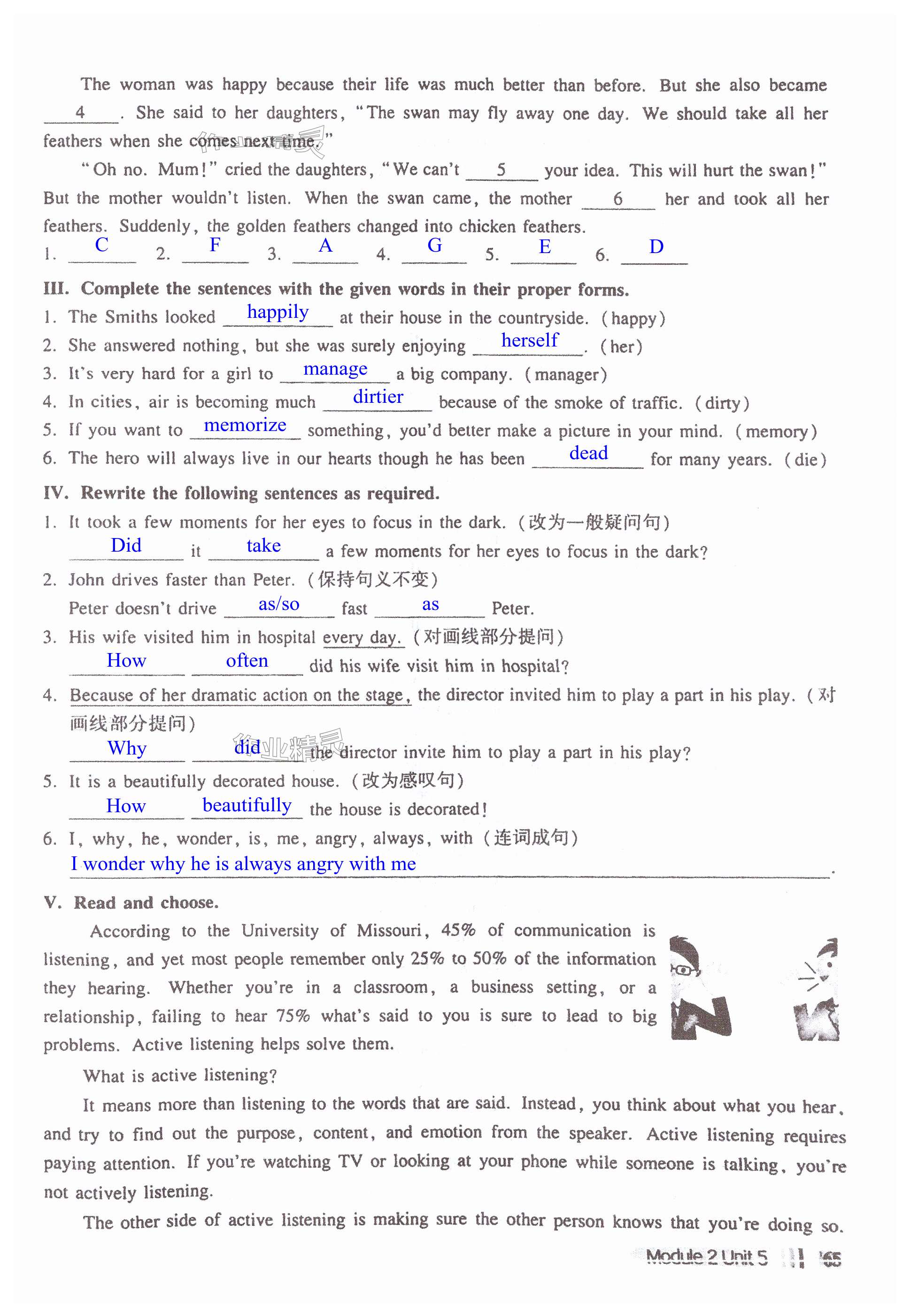 The woman was happy because their life was much better than before. But she also became __4__. She said to her daughters, "The swan may fly away one day. We should take all her feathers when she comes next time."

"Oh no. Mum!" cried the daughters, "We can't __5__ your idea. This will hurt the swan!" But the mother wouldn't listen. When the swan came, the mother __6__ her and took all her feathers. Suddenly, the golden feathers changed into chicken feathers.

1. C 2. F 3. A 4. G 5. E 6. D

III. Complete the sentences with the given words in their proper forms.

1. The Smiths looked happily at their house in the countryside. (happy)
2. She answered nothing, but she was surely enjoying herself. (her)
3. It's very hard for a girl to manage a big company. (manager)
4. In cities, air is becoming much dirtier because of the smoke of traffic. (dirty)
5. If you want to memorize something, you'd better make a picture in your mind. (memory)
6. The hero will always live in our hearts though he has been dead for many years. (die)

IV. Rewrite the following sentences as required.

1. It took a few moments for her eyes to focus in the dark. (改为一般疑问句)
Did it take a few moments for her eyes to focus in the dark?
2. John drives faster than Peter. (保持句义不变)
Peter doesn't drive as/so fast as Peter.
3. His wife visited him in hospital every day. (对画线部分提问)
How often did his wife visit him in hospital?
4. Because of her dramatic action on the stage, the director invited him to play a part in his play. (对画线部分提问)
Why did the director invite him to play a part in his play?
5. It is a beautifully decorated house. (改为感叹句)
How beautifully the house is decorated!
6. I, why, he, wonder, is, me, angry, always, with (连词成句)
I wonder why he is always angry with me.

V. Read and choose.

According to the University of Missouri, 45% of communication is listening, and yet most people remember only 25% to 50% of the information they hearing. Whether you're in a classroom, a business setting, or a relationship, failing to hear 75% what's said to you is sure to lead to big problems. Active listening helps solve them.

What is active listening?

It means more than listening to the words that are said. Instead, you think about what you hear, and try to find out the purpose, content, and emotion from the speaker. Active listening requires paying attention. If you're watching TV or looking at your phone while someone is talking, you're not actively listening.

The other side of active listening is making sure the other person knows that you're doing so.

Module 2 Unit 5 65